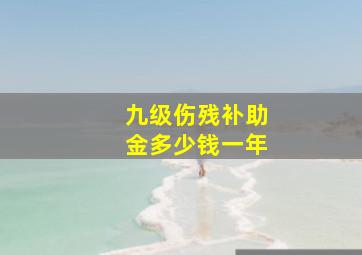 九级伤残补助金多少钱一年